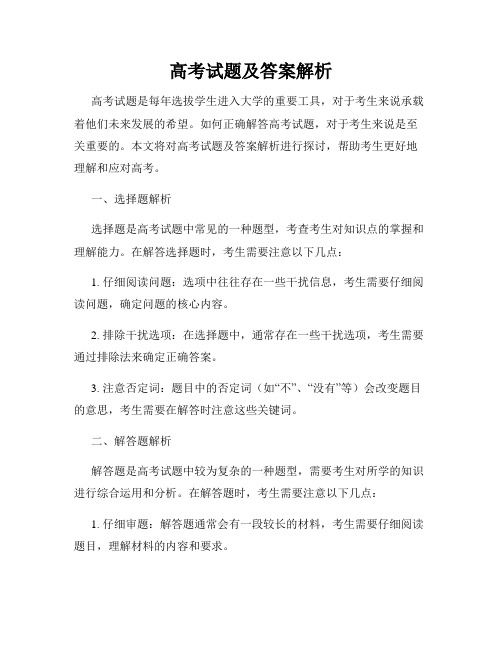 高考试题及答案解析

高考试题是每年选拔学生进入大学的重要工具，对于考生来说承载着他们未来发展的希望。如何正确解答高考试题，对于考生来说是至关重要的。本文将对高考试题及答案解析进行探讨，帮助考生更好地理解和应对高考。

一、选择题解析

选择题是高考试题中常见的一种题型，考查考生对知识点的掌握和理解能力。在解答选择题时，考生需要注意以下几点：

1. 仔细阅读问题：选项中往往存在一些干扰信息，考生需要仔细阅读问题，确定问题的核心内容。

2. 排除干扰选项：在选择题中，通常存在一些干扰选项，考生需要通过排除法来确定正确答案。

3. 注意否定词：题目中的否定词（如“不”、“没有”等）会改变题目的意思，考生需要在解答时注意这些关键词。

二、解答题解析

解答题是高考试题中较为复杂的一种题型，需要考生对所学的知识进行综合运用和分析。在解答题时，考生需要注意以下几点：

1. 仔细审题：解答题通常会有一段较长的材料，考生需要仔细阅读题目，理解材料的内容和要求。